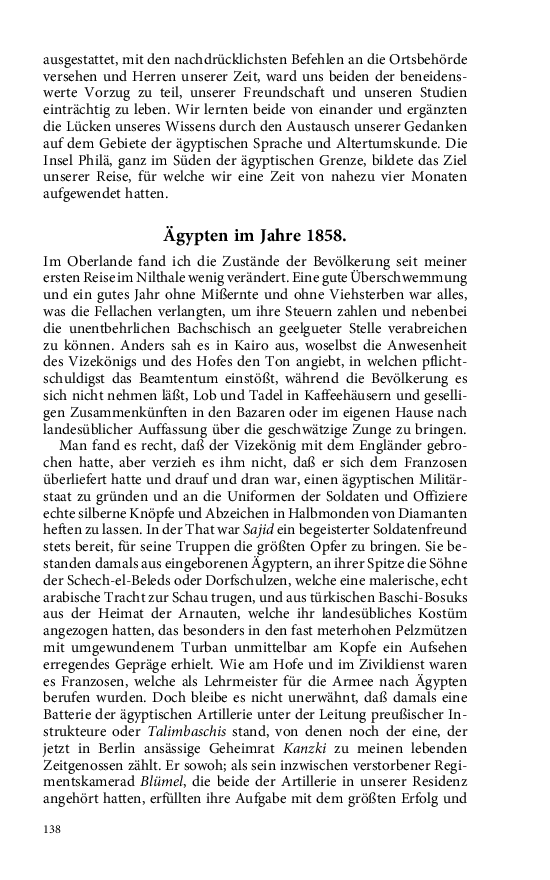 ausgestattet, mit den nachdrücklichsten Befehlen an die Ortsbehörde versehen und Herren unserer Zeit, ward uns beiden der beneidenswerte Vorzug zu teil, unserer Freundschaft und unseren Studien einträchtig zu leben. Wir lernten beide von einander und ergänzten die Lücken unseres Wissens durch den Austausch unserer Gedanken auf dem Gebiete der ägyptischen Sprache und Altertumskunde. Die Insel Philä, ganz im Süden der ägyptischen Grenze, bildete das Ziel unserer Reise, für welche wir eine Zeit von nahezu vier Monaten aufgewendet hatten.

Ägypten im Jahre 1858.

Im Oberlande fand ich die Zustände der Bevölkerung seit meiner ersten Reise im Nilthale wenig verändert. Eine gute Überschwemmung und ein gutes Jahr ohne Mißernte und ohne Viehsterben war alles, was die Fellachen verlangten, um ihre Steuern zahlen und nebenbei die unentbehrlichen Bachschisch an geelgueter Stelle verabreichen zu können. Anders sah es in Kairo aus, woselbst die Anwesenheit des Vizekönigs und des Hofes den Ton angiebt, in welchen pflichtschuldigst das Beamtentum einstößt, während die Bevölkerung es sich nicht nehmen läßt, Lob und Tadel in Kaffeehäusern und geselligen Zusammenkünften in den Bazaren oder im eigenen Hause nach landesüblicher Auffassung über die geschwätzige Zunge zu bringen.

Man fand es recht, daß der Vizekönig mit dem Engländer gebrochen hatte, aber verzieh es ihm nicht, daß er sich dem Franzosen überliefert hatte und drauf und dran war, einen ägyptischen Militärstaat zu gründen und an die Uniformen der Soldaten und Offiziere echte silberne Knöpfe und Abzeichen in Halbmonden von Diamanten heften zu lassen. In der That war Sajid ein begeisterter Soldatenfreund stets bereit, für seine Truppen die größten Opfer zu bringen. Sie bestanden damals aus eingeborenen Ägyptern, an ihrer Spitze die Söhne der Schech-el-Beleds oder Dorfschulzen, welche eine malerische, echt arabische Tracht zur Schau trugen, und aus türkischen Baschi-Bosuks aus der Heimat der Arnauten, welche ihr landesübliches Kostüm angezogen hatten, das besonders in den fast meterhohen Pelzmützen mit umgewundenem Turban unmittelbar am Kopfe ein Aufsehen erregendes Gepräge erhielt. Wie am Hofe und im Zivildienst waren es Franzosen, welche als Lehrmeister für die Armee nach Ägypten berufen wurden. Doch bleibe es nicht unerwähnt, daß damals eine Batterie der ägyptischen Artillerie unter der Leitung preußischer Instrukteure oder Talimbaschis stand, von denen noch der eine, der jetzt in Berlin ansässige Geheimrat Kanzki zu meinen lebenden Zeitgenossen zählt. Er sowoh; als sein inzwischen verstorbener Regimentskamerad Blümel, die beide der Artillerie in unserer Residenz angehört hatten, erfüllten ihre Aufgabe mit dem größten Erfolg und

138